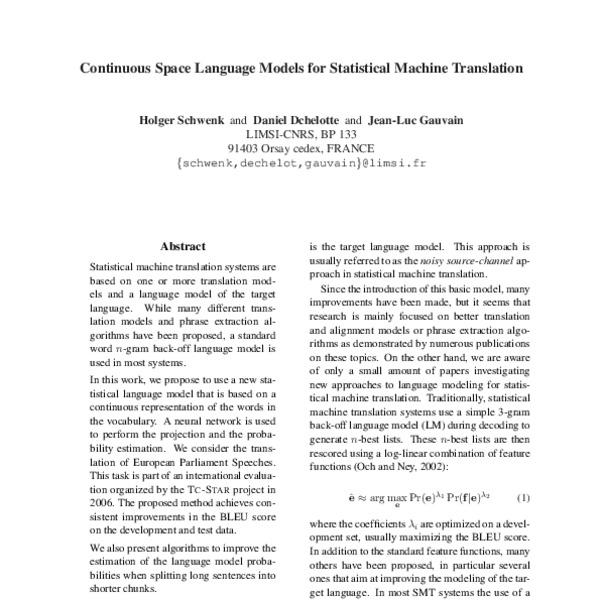 Continuous Space Language Models for Statistical Machine Translation

Holger Schwenk and Daniel Dchelotte and Jean-Luc Gauvain
LIMSI-CNRS, BP 133
91403 Orsay cedex, FRANCE
{schwenk,dechelot,gauvain}@limsi.fr

Abstract

Statistical machine translation systems are based on one or more translation models and a language model of the target language. While many different translation models and phrase extraction algorithms have been proposed, a standard word $n$-gram back-off language model is used in most systems.

In this work, we propose to use a new statistical language model that is based on a continuous representation of the words in the vocabulary. A neural network is used to perform the projection and the probability estimation. We consider the translation of European Parliament Speeches. This task is part of an international evaluation organized by the TC-STAR project in 2006. The proposed method achieves consistent improvements in the BLEU score on the development and test data.

We also present algorithms to improve the estimation of the language model probabilities when splitting long sentences into shorter chunks.

is the target language model. This approach is usually referred to as the noisy source-channel approach in statistical machine translation.

Since the introduction of this basic model, many improvements have been made, but it seems that research is mainly focused on better translation and alignment models or phrase extraction algorithms as demonstrated by numerous publications on these topics. On the other hand, we are aware of only a small amount of papers investigating new approaches to language modeling for statistical machine translation. Traditionally, statistical machine translation systems use a simple 3-gram back-off language model (LM) during decoding to generate $n$-best lists. These $n$-best lists are then rescored using a log-linear combination of feature functions (Och and Ney, 2002):

$\hat{\mathbf{e}} \approx \arg\max_{\mathbf{e}} \Pr(\mathbf{e})^{\lambda_1} \Pr(\mathbf{f}|\mathbf{e})^{\lambda_2}$ (1)

where the coefficients $\lambda_i$ are optimized on a development set, usually maximizing the BLEU score. In addition to the standard feature functions, many others have been proposed, in particular several ones that aim at improving the modeling of the target language. In most SMT systems the use of a